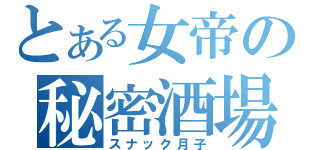 とある女帝の
秘密酒場
スナック月子